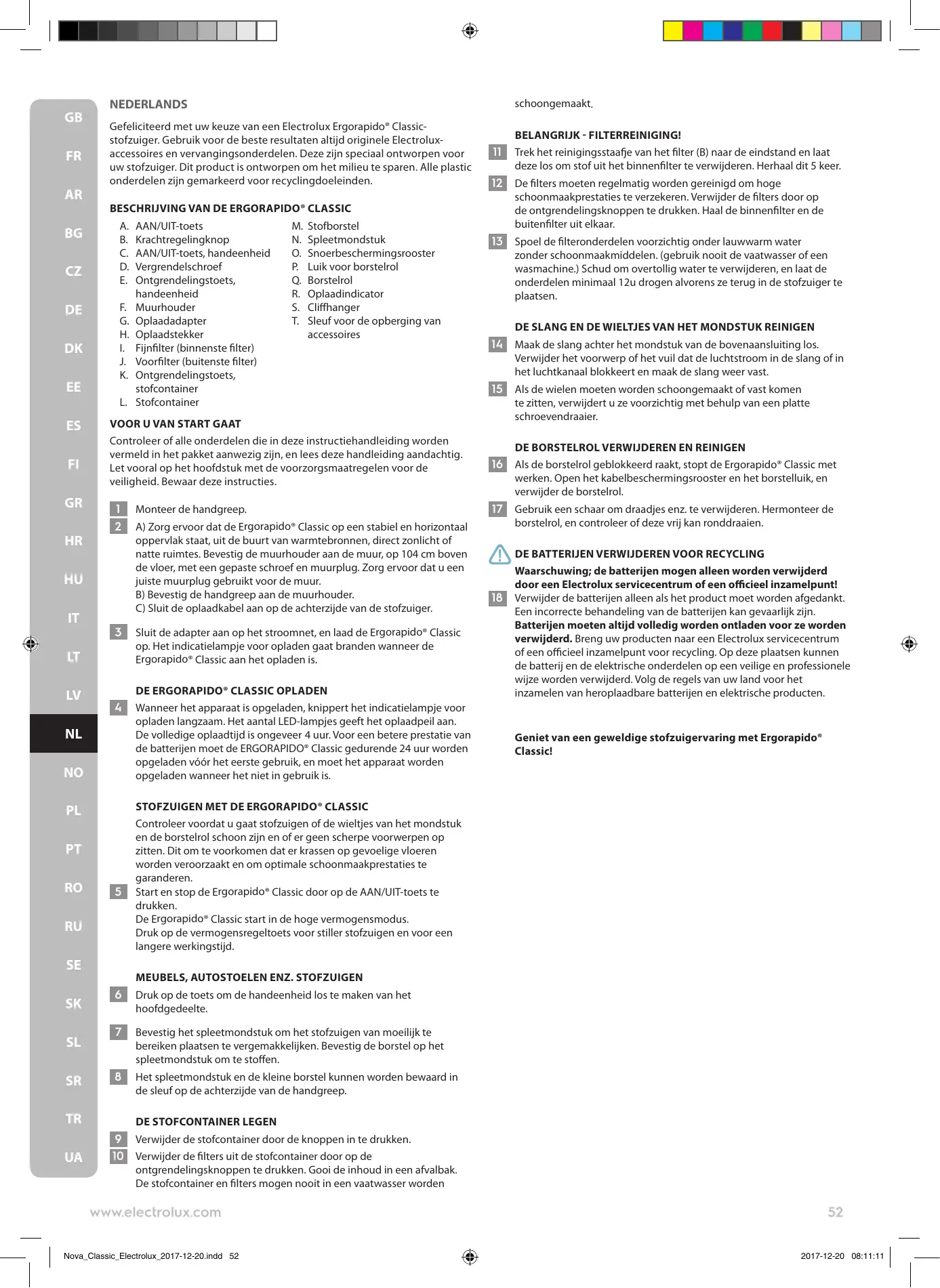 GB
FR
AR
BG
CZ
DE
DK
EE
ES
FI
GR
HR
HU
IT
LT
LV
NL
NO
PL
PT
RO
RU
SE
SK
SL
SR
TR
UA

NEDERLANDS

Gefeliciteerd met uw keuze van een Electrolux Ergorapido® Classic-stofzuiger. Gebruik voor de beste resultaten altijd originele Electrolux-accessoires en vervangingsonderdelen. Deze zijn speciaal ontworpen voor uw stofzuiger. Dit product is ontworpen om het milieu te sparen. Alle plastic onderdelen zijn gemarkeerd voor recyclingdoeleinden.

BESCHRIJVING VAN DE ERGORAPIDO® CLASSIC

A. AAN/UIT-toets
B. Krachtregelingknop
C. AAN/UIT-toets, handeenheid
D. Vergrendelschroef
E. Ontgrendelingstoets, handeenheid
F. Muurhouder
G. Oplaadadapter
H. Oplaadstekker
I. Fijnfilter (binnenste filter)
J. Voorfilter (buitenste filter)
K. Ontgrendelingstoets, stofcontainer
L. Stofcontainer
M. Stofborstel
N. Spleetmondstuk
O. Snoerbeschermingsrooster
P. Luik voor borstelrol
Q. Borstelrol
R. Oplaadindicator
S. Cliffhanger
T. Sleuf voor de opberging van accessoires

VOOR U VAN START GAAT

Controleer of alle onderdelen die in deze instructiehandleiding worden vermeld in het pakket aanwezig zijn, en lees deze handleiding aandachtig. Let vooral op het hoofdstuk met de voorzorgsmaatregelen voor de veiligheid. Bewaar deze instructies.

1 Monteer de handgreep.
2 A) Zorg ervoor dat de Ergorapido® Classic op een stabiel en horizontaal oppervlak staat, uit de buurt van warmtebronnen, direct zonlicht of natte ruimtes. Bevestig de muurhouder aan de muur, op 104 cm boven de vloer, met een gepaste schroef en muurplug. Zorg ervoor dat u een juiste muurplug gebruikt voor de muur.
B) Bevestig de handgreep aan de muurhouder.
C) Sluit de oplaadkabel aan op de achterzijde van de stofzuiger.

3 Sluit de adapter aan op het stroomnet, en laad de Ergorapido® Classic op. Het indicatielampje voor opladen gaat branden wanneer de Ergorapido® Classic aan het opladen is.

DE ERGORAPIDO® CLASSIC OPLADEN

4 Wanneer het apparaat is opgeladen, knippert het indicatielampje voor opladen langzaam. Het aantal LED-lampjes geeft het oplaadpeil aan. De volledige oplaadtijd is ongeveer 4 uur. Voor een betere prestatie van de batterijen moet de ERGORAPIDO® Classic gedurende 24 uur worden opgeladen vóór het eerste gebruik, en moet het apparaat worden opgeladen wanneer het niet in gebruik is.

STOFZUIGEN MET DE ERGORAPIDO® CLASSIC

Controleer voordat u gaat stofzuigen of de wieltjes van het mondstuk en de borstelrol schoon zijn en of er geen scherpe voorwerpen op zitten. Dit om te voorkomen dat er krassen op gevoelige vloeren worden veroorzaakt en om optimale schoonmaakprestaties te garanderen.
5 Start en stop de Ergorapido® Classic door op de AAN/UIT-toets te drukken.
De Ergorapido® Classic start in de hoge vermogensmodus.
Druk op de vermogensregeltoets voor stiller stofzuigen en voor een langere werkingstijd.

MEUBELS, AUTOSTOELEN ENZ. STOFZUIGEN

6 Druk op de toets om de handeenheid los te maken van het hoofdgedeelte.

7 Bevestig het spleetmondstuk om het stofzuigen van moeilijk te bereiken plaatsen te vergemakkelijken. Bevestig de borstel op het spleetmondstuk om te stoffen.
8 Het spleetmondstuk en de kleine borstel kunnen worden bewaard in de sleuf op de achterzijde van de handgreep.

DE STOFCONTAINER LEGEN

9 Verwijder de stofcontainer door de knoppen in te drukken.
10 Verwijder de filters uit de stofcontainer door op de ontgrendelingsknoppen te drukken. Gooi de inhoud in een afvalbak. De stofcontainer en filters mogen nooit in een vaatwasser worden schoongemaakt.

BELANGRIJK - FILTERREINIGING!

11 Trek het reinigingsstaafje van het filter (B) naar de eindstand en laat deze los om stof uit het binnenfilter te verwijderen. Herhaal dit 5 keer.
12 De filters moeten regelmatig worden gereinigd om hoge schoonmaakprestaties te verzekeren. Verwijder de filters door op de ontgrendelingsknoppen te drukken. Haal de binnenfilter en de buitenfilter uit elkaar.
13 Spoel de filteronderdelen voorzichtig onder lauwwarm water zonder schoonmaakmiddelen. (gebruik nooit de vaatwasser of een wasmachine.) Schud om overtollig water te verwijderen, en laat de onderdelen minimaal 12u drogen alvorens ze terug in de stofzuiger te plaatsen.

DE SLANG EN DE WIELTJES VAN HET MONDSTUK REINIGEN

14 Maak de slang achter het mondstuk van de bovenaansluiting los. Verwijder het voorwerp of het vuil dat de luchtstroom in de slang of in het luchtkanaal blokkeert en maak de slang weer vast.
15 Als de wielen moeten worden schoongemaakt of vast komen te zitten, verwijdert u ze voorzichtig met behulp van een platte schroevendraaier.

DE BORSTELROL VERWIJDEREN EN REINIGEN

16 Als de borstelrol geblokkeerd raakt, stopt de Ergorapido® Classic met werken. Open het kabelbeschermingsrooster en het borstelluik, en verwijder de borstelrol.
17 Gebruik een schaar om draadjes enz. te verwijderen. Hermonteer de borstelrol, en controleer of deze vrij kan ronddraaien.

DE BATTERIJEN VERWIJDEREN VOOR RECYCLING

Waarschuwing; de batterijen mogen alleen worden verwijderd door een Electrolux servicecentrum of een officieel inzamelpunt!
18 Verwijder de batterijen alleen als het product moet worden afgedankt. Een incorrecte behandeling van de batterijen kan gevaarlijk zijn. Batterijen moeten altijd volledig worden ontladen voor ze worden verwijderd. Breng uw producten naar een Electrolux servicecentrum of een officieel inzamelpunt voor recycling. Op deze plaatsen kunnen de batterij en de elektrische onderdelen op een veilige en professionele wijze worden verwijderd. Volg de regels van uw land voor het inzamelen van heroplaadbare batterijen en elektrische producten.

Geniet van een geweldige stofzuigervaring met Ergorapido® Classic!

www.electrolux.com
52

Nova_Classic_Electrolux_2017-12-20.indd 52
2017-12-20 08:11:11